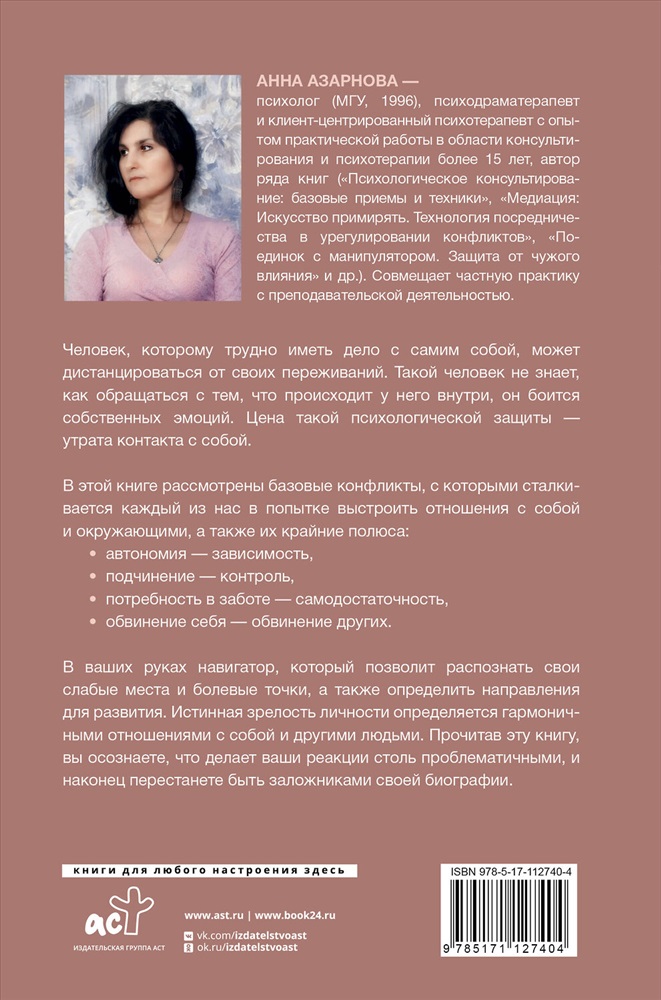 АННА АЗАРНОВА — психолог (МГУ, 1996), психодраматерапевт и клиент-центрированный психотерапевт с опытом практической работы в области консультирования и психотерапии более 15 лет, автор ряда книг («Психологическое консультирование: базовые приемы и техники», «Медиация: Искусство примирять. Технология посредничества в урегулировании конфликтов», «Поединок с манипулятором. Защита от чужого влияния» и др.). Совмещает частную практику с преподавательской деятельностью.

Человек, которому трудно иметь дело с самим собой, может дистанцироваться от своих переживаний. Такой человек не знает, как обращаться с тем, что происходит у него внутри, он боится собственных эмоций. Цена такой психологической защиты — утрата контакта с собой.

В этой книге рассмотрены базовые конфликты, с которыми сталкивается каждый из нас в попытке выстроить отношения с собой и окружающими, а также их крайние полюса:
• автономия — зависимость,
• подчинение — контроль,
• потребность в заботе — самодостаточность,
• обвинение себя — обвинение других.

В ваших руках навигатор, который позволит распознать свои слабые места и болевые точки, а также определить направления для развития. Истинная зрелость личности определяется гармоничными отношениями с собой и другими людьми. Прочитав эту книгу, вы осознаете, что делает ваши реакции столь проблематичными, и наконец перестанете быть заложниками своей биографии.

книги для любого настроения здесь

аст
ИЗДАТЕЛЬСКАЯ ГРУППА АСТ

www.ast.ru | www.book24.ru
vk.com/izdatelstvoast
ok.ru/izdatelstvoast

ISBN 978-5-17-112740-4
9 785171 127404